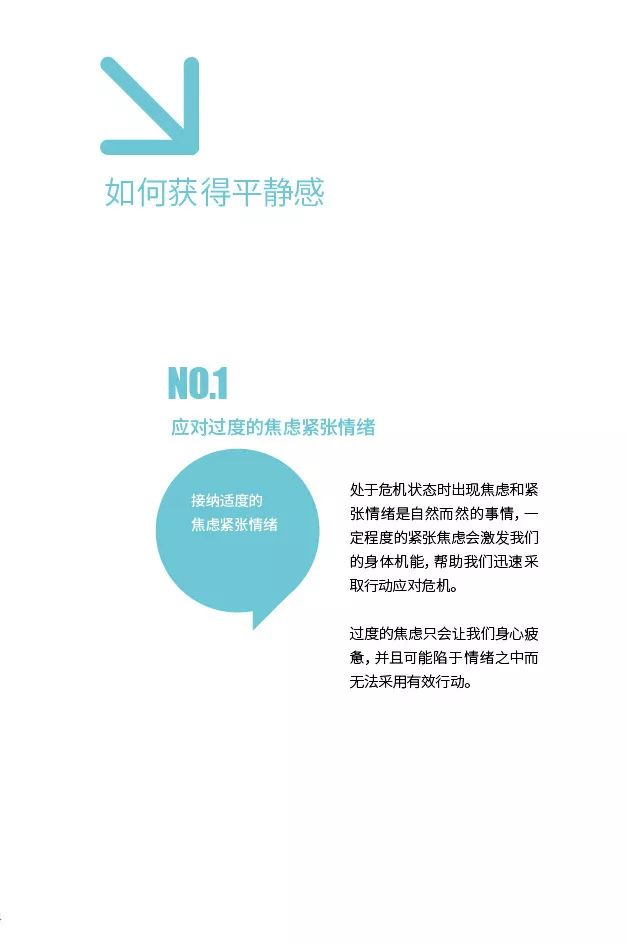 如何获得平静感

NO.1

应对过度的焦虑紧张情绪

接纳适度的焦虑紧张情绪

处于危机状态时出现焦虑和紧张情绪是自然而然的事情，一定程度的紧张焦虑会激发我们的身体机能，帮助我们迅速采取行动应对危机。

过度的焦虑只会让我们身心疲惫，并且可能陷于情绪之中而无法采用有效行动。